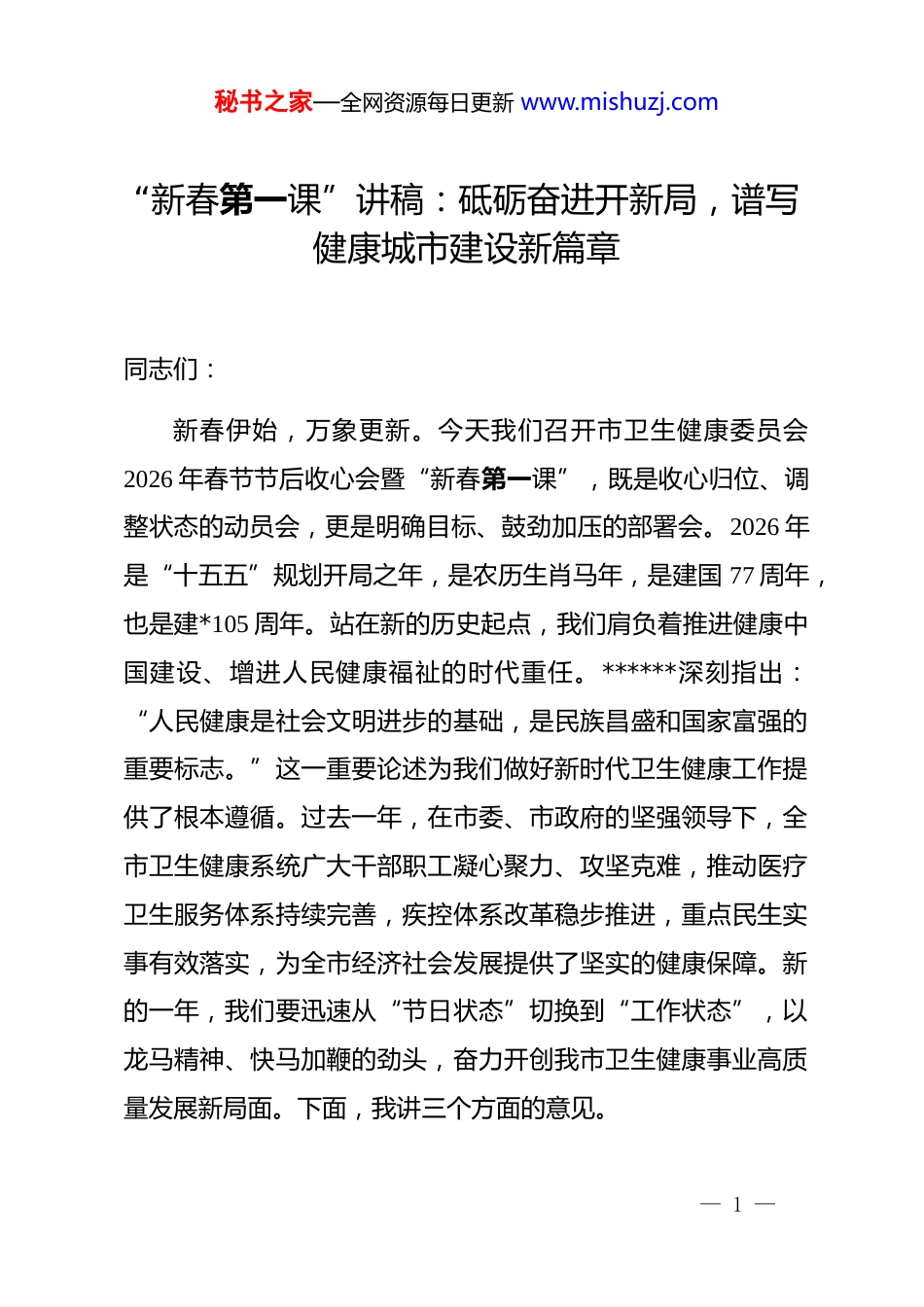 秘书之家—全网资源每日更新 www.mishuzj.com

“新春第一课”讲稿：砥砺奋进开新局，谱写健康城市建设新篇章

同志们：

新春伊始，万象更新。今天我们召开市卫生健康委员会2026年春节节后收心会暨“新春第一课”，既是收心归位、调整状态的动员会，更是明确目标、鼓劲加压的部署会。2026年是“十五五”规划开局之年，是农历生肖马年，是建国77周年，也是建*105周年。站在新的历史起点，我们肩负着推进健康中国建设、增进人民健康福祉的时代重任。******深刻指出：“人民健康是社会文明进步的基础，是民族昌盛和国家富强的重要标志。”这一重要论述为我们做好新时代卫生健康工作提供了根本遵循。过去一年，在市委、市政府的坚强领导下，全市卫生健康系统广大干部职工凝心聚力、攻坚克难，推动医疗卫生服务体系持续完善，疾控体系改革稳步推进，重点民生实事有效落实，为全市经济社会发展提供了坚实的健康保障。新的一年，我们要迅速从“节日状态”切换到“工作状态”，以龙马精神、快马加鞭的劲头，奋力开创我市卫生健康事业高质量发展新局面。下面，我讲三个方面的意见。

— 1 —